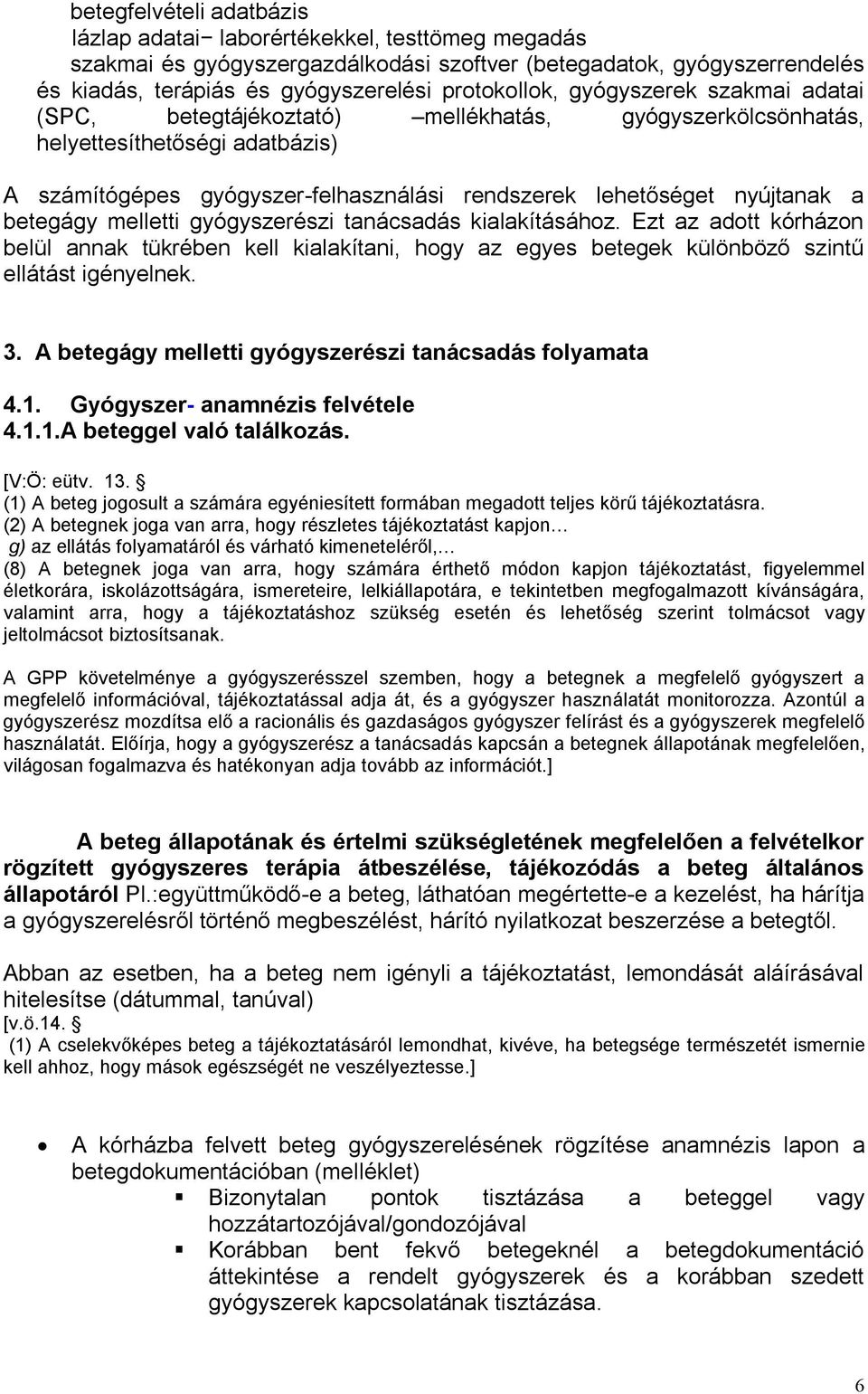 betegfelvételi adatbázis
lázlap adatai− laborértékekkel, testtömeg megadás
szakmai és gyógyszergazdálkodási szoftver (betegadatok, gyógyszerrendelés és kiadás, terápiás és gyógyszerelési protokollok, gyógyszerek szakmai adatai (SPC, betegtájékoztató) –mellékhatás, gyógyszerkölcsönhatás, helyettesíthetőségi adatbázis)

A számítógépes gyógyszer-felhasználási rendszerek lehetőséget nyújtanak a betegágy melletti gyógyszerészi tanácsadás kialakításához. Ezt az adott kórházon belül annak tükrében kell kialakítani, hogy az egyes betegek különböző szintű ellátást igényelnek.

3. A betegágy melletti gyógyszerészi tanácsadás folyamata

4.1. Gyógyszer- anamnézis felvétele
4.1.1.A beteggel való találkozás.

[V:Ö: eütv. 13. §
(1) A beteg jogosult a számára egyéniesített formában megadott teljes körű tájékoztatásra.
(2) A betegnek joga van arra, hogy részletes tájékoztatást kapjon…
g) az ellátás folyamatáról és várható kimeneteléről,…
(8) A betegnek joga van arra, hogy számára érthető módon kapjon tájékoztatást, figyelemmel életkorára, iskolázottságára, ismereteire, lelkiállapotára, e tekintetben megfogalmazott kívánságára, valamint arra, hogy a tájékoztatáshoz szükség esetén és lehetőség szerint tolmácsot vagy jeltolmácsot biztosítsanak.

A GPP követelménye a gyógyszerésszel szemben, hogy a betegnek a megfelelő gyógyszert a megfelelő információval, tájékoztatással adja át, és a gyógyszer használatát monitorozza. Azontúl a gyógyszerész mozdítsa elő a racionális és gazdaságos gyógyszer felírást és a gyógyszerek megfelelő használatát. Előírja, hogy a gyógyszerész a tanácsadás kapcsán a betegnek állapotának megfelelően, világosan fogalmazva és hatékonyan adja tovább az információt.]

A beteg állapotának és értelmi szükségletének megfelelően a felvételkor rögzített gyógyszeres terápia átbeszélése, tájékozódás a beteg általános állapotáról Pl.:együttműködő-e a beteg, láthatóan megértette-e a kezelést, ha hárítja a gyógyszerelésről történő megbeszélést, hárító nyilatkozat beszerzése a betegtől.

Abban az esetben, ha a beteg nem igényli a tájékoztatást, lemondását aláírásával hitelesítse (dátummal, tanúval)
[v.ö.14. §
(1) A cselekvőképes beteg a tájékoztatásáról lemondhat, kivéve, ha betegsége természetét ismernie kell ahhoz, hogy mások egészségét ne veszélyeztesse.]

• A kórházba felvett beteg gyógyszerelésének rögzítése anamnézis lapon a betegdokumentációban (melléklet)
▪ Bizonytalan pontok tisztázása a beteggel vagy hozzátartozójával/gondozójával
▪ Korábban bent fekvő betegeknél a betegdokumentáció áttekintése a rendelt gyógyszerek és a korábban szedett gyógyszerek kapcsolatának tisztázása.

6